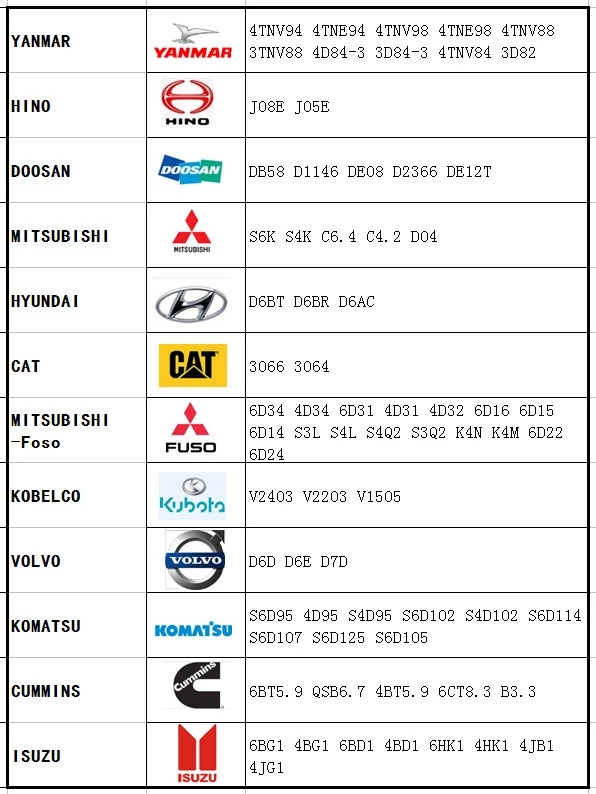 | YANMAR | YANMAR | 4TNV94 4TNE94 4TNV98 4TNE98 4TNV88 3TNV88 4D84-3 3D84-3 4TNV84 3D82 |
|---|---|---|
| HINO | HINO | J08E J05E |
| DOOSAN | DOOSAN | DB58 D1146 DE08 D2366 DE12T |
| MITSUBISHI | MITSUBISHI | S6K S4K C6.4 C4.2 D04 |
| HYUNDAI | | D6BT D6BR D6AC |
| CAT | CAT | 3066 3064 |
| MITSUBISHI -Foso | FUSO | 6D34 4D34 6D31 4D31 4D32 6D16 6D15 6D14 S3L S4L S4Q2 S3Q2 K4N K4M 6D22 6D24 |
| KOBELCO | Kubota | V2403 V2203 V1505 |
| VOLVO | VOLVO | D6D D6E D7D |
| KOMATSU | KOMATSU | S6D95 4D95 S4D95 S6D102 S4D102 S6D114 S6D107 S6D125 S6D105 |
| CUMMINS | Cummins | 6BT5.9 QSB6.7 4BT5.9 6CT8.3 B3.3 |
| ISUZU | ISUZU | 6BG1 4BG1 6BD1 4BD1 6HK1 4HK1 4JB1 4JG1 |